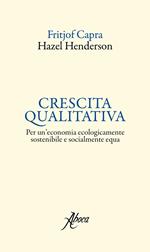 Fritjof Capra
Hazel Henderson

CRESCITA QUALITATIVA

Per un'economia ecologicamente sostenibile e socialmente equa

Aboca